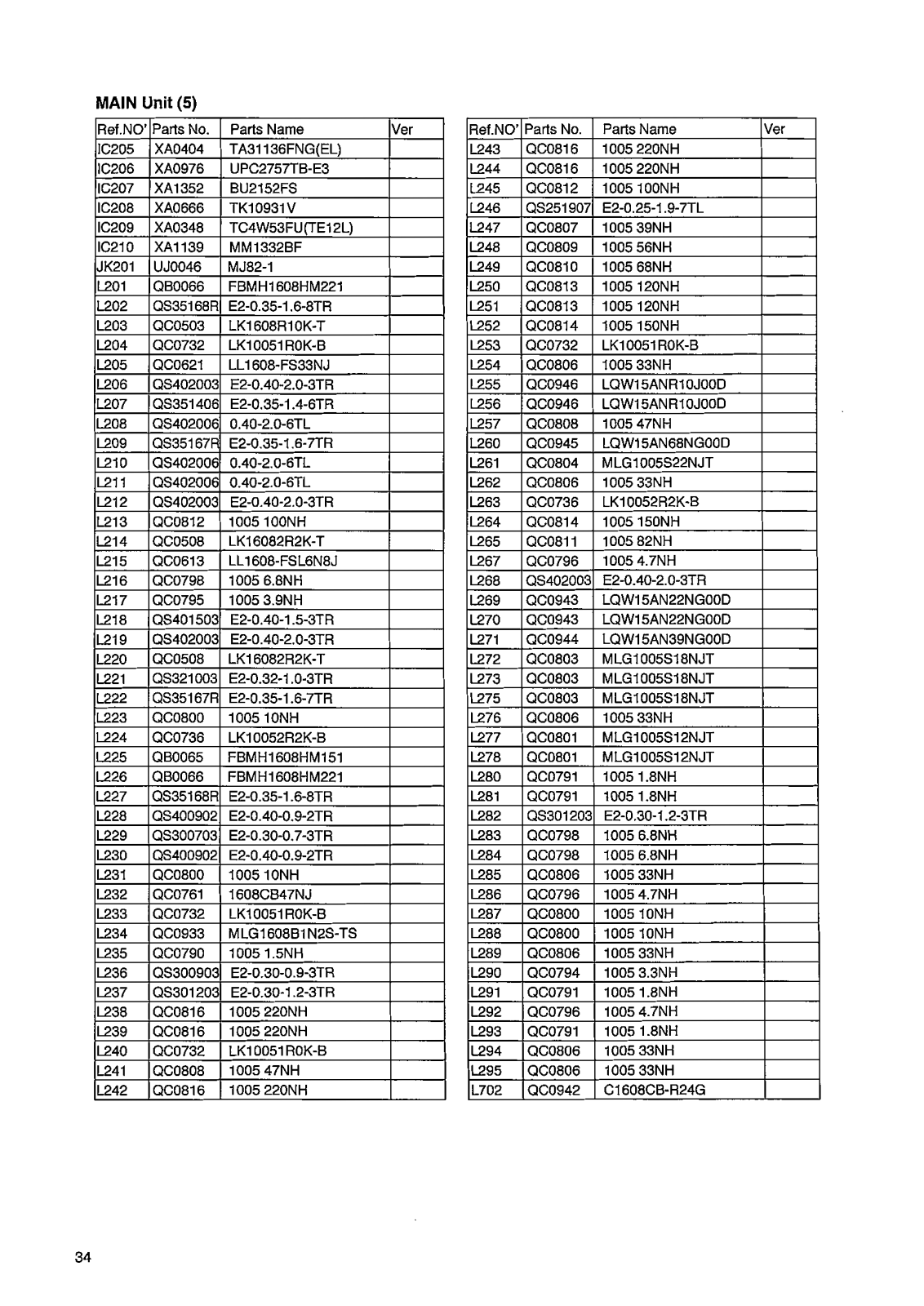 MAIN Unit (5)

| Ref.NO' | Parts No. | Parts Name | Ver |
|---|---|---|---|
| IC205 | XA0404 | TA31136FNG(EL) | |
| IC206 | XA0976 | UPC2757TB-E3 | |
| IC207 | XA1352 | BU2152FS | |
| IC208 | XA0666 | TK10931V | |
| IC209 | XA0348 | TC4W53FU(TE12L) | |
| IC210 | XA1139 | MM1332BF | |
| JK201 | UJ0046 | MJ82-1 | |
| L201 | QB0066 | FBMH1608HM221 | |
| L202 | QS35168R | E2-0.35-1.6-8TR | |
| L203 | QC0503 | LK1608R10K-T | |
| L204 | QC0732 | LK10051R0K-B | |
| L205 | QC0621 | LL1608-FS33NJ | |
| L206 | QS402003 | E2-0.40-2.0-3TR | |
| L207 | QS351406 | E2-0.35-1.4-6TR | |
| L208 | QS402006 | 0.40-2.0-6TL | |
| L209 | QS35167R | E2-0.35-1.6-7TR | |
| L210 | QS402006 | 0.40-2.0-6TL | |
| L211 | QS402006 | 0.40-2.0-6TL | |
| L212 | QS402003 | E2-0.40-2.0-3TR | |
| L213 | QC0812 | 1005 100NH | |
| L214 | QC0508 | LK16082R2K-T | |
| L215 | QC0613 | LL1608-FSL6N8J | |
| L216 | QC0798 | 1005 6.8NH | |
| L217 | QC0795 | 1005 3.9NH | |
| L218 | QS401503 | E2-0.40-1.5-3TR | |
| L219 | QS402003 | E2-0.40-2.0-3TR | |
| L220 | QC0508 | LK16082R2K-T | |
| L221 | QS321003 | E2-0.32-1.0-3TR | |
| L222 | QS35167R | E2-0.35-1.6-7TR | |
| L223 | QC0800 | 1005 10NH | |
| L224 | QC0736 | LK10052R2K-B | |
| L225 | QB0065 | FBMH1608HM151 | |
| L226 | QB0066 | FBMH1608HM221 | |
| L227 | QS35168R | E2-0.35-1.6-8TR | |
| L228 | QS400902 | E2-0.40-0.9-2TR | |
| L229 | QS300703 | E2-0.30-0.7-3TR | |
| L230 | QS400902 | E2-0.40-0.9-2TR | |
| L231 | QC0800 | 1005 10NH | |
| L232 | QC0761 | 1608CB47NJ | |
| L233 | QC0732 | LK10051R0K-B | |
| L234 | QC0933 | MLG1608B1N2S-TS | |
| L235 | QC0790 | 1005 1.5NH | |
| L236 | QS300903 | E2-0.30-0.9-3TR | |
| L237 | QS301203 | E2-0.30-1.2-3TR | |
| L238 | QC0816 | 1005 220NH | |
| L239 | QC0816 | 1005 220NH | |
| L240 | QC0732 | LK10051R0K-B | |
| L241 | QC0808 | 1005 47NH | |
| L242 | QC0816 | 1005 220NH | |

| Ref.NO' | Parts No. | Parts Name | Ver |
|---|---|---|---|
| L243 | QC0816 | 1005 220NH | |
| L244 | QC0816 | 1005 220NH | |
| L245 | QC0812 | 1005 100NH | |
| L246 | QS251907 | E2-0.25-1.9-7TL | |
| L247 | QC0807 | 1005 39NH | |
| L248 | QC0809 | 1005 56NH | |
| L249 | QC0810 | 1005 68NH | |
| L250 | QC0813 | 1005 120NH | |
| L251 | QC0813 | 1005 120NH | |
| L252 | QC0814 | 1005 150NH | |
| L253 | QC0732 | LK10051R0K-B | |
| L254 | QC0806 | 1005 33NH | |
| L255 | QC0946 | LQW15ANR10J00D | |
| L256 | QC0946 | LQW15ANR10J00D | |
| L257 | QC0808 | 1005 47NH | |
| L260 | QC0945 | LQW15AN68NG00D | |
| L261 | QC0804 | MLG1005S22NJT | |
| L262 | QC0806 | 1005 33NH | |
| L263 | QC0736 | LK10052R2K-B | |
| L264 | QC0814 | 1005 150NH | |
| L265 | QC0811 | 1005 82NH | |
| L267 | QC0796 | 1005 4.7NH | |
| L268 | QS402003 | E2-0.40-2.0-3TR | |
| L269 | QC0943 | LQW15AN22NG00D | |
| L270 | QC0943 | LQW15AN22NG00D | |
| L271 | QC0944 | LQW15AN39NG00D | |
| L272 | QC0803 | MLG1005S18NJT | |
| L273 | QC0803 | MLG1005S18NJT | |
| L275 | QC0803 | MLG1005S18NJT | |
| L276 | QC0806 | 1005 33NH | |
| L277 | QC0801 | MLG1005S12NJT | |
| L278 | QC0801 | MLG1005S12NJT | |
| L280 | QC0791 | 1005 1.8NH | |
| L281 | QC0791 | 1005 1.8NH | |
| L282 | QS301203 | E2-0.30-1.2-3TR | |
| L283 | QC0798 | 1005 6.8NH | |
| L284 | QC0798 | 1005 6.8NH | |
| L285 | QC0806 | 1005 33NH | |
| L286 | QC0796 | 1005 4.7NH | |
| L287 | QC0800 | 1005 10NH | |
| L288 | QC0800 | 1005 10NH | |
| L289 | QC0806 | 1005 33NH | |
| L290 | QC0794 | 1005 3.3NH | |
| L291 | QC0791 | 1005 1.8NH | |
| L292 | QC0796 | 1005 4.7NH | |
| L293 | QC0791 | 1005 1.8NH | |
| L294 | QC0806 | 1005 33NH | |
| L295 | QC0806 | 1005 33NH | |
| L702 | QC0942 | C1608CB-R24G | |

34